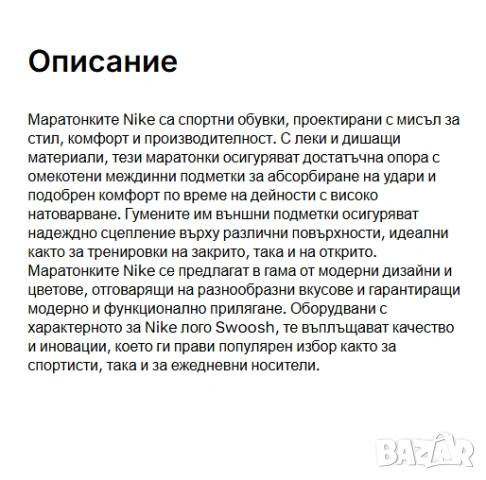 Описание

Маратонките Nike са спортни обувки, проектирани с мисъл за стил, комфорт и производителност. С леки и дишащи материали, тези маратонки осигуряват достатъчна опора с омекотени междинни подметки за абсорбиране на удари и подобрен комфорт по време на дейности с високо натоварване. Гумените им външни подметки осигуряват надеждно сцепление върху различни повърхности, идеални както за тренировки на закрито, така и на открито. Маратонките Nike се предлагат в гама от модерни дизайни и цветове, отговарящи на разнообразни вкусове и гарантиращи модерно и функционално прилягане. Оборудвани с характерното за Nike лого Swoosh, те въплъщават качество и иновации, което ги прави популярен избор както за спортисти, така и за ежедневни носители.

BAZAR